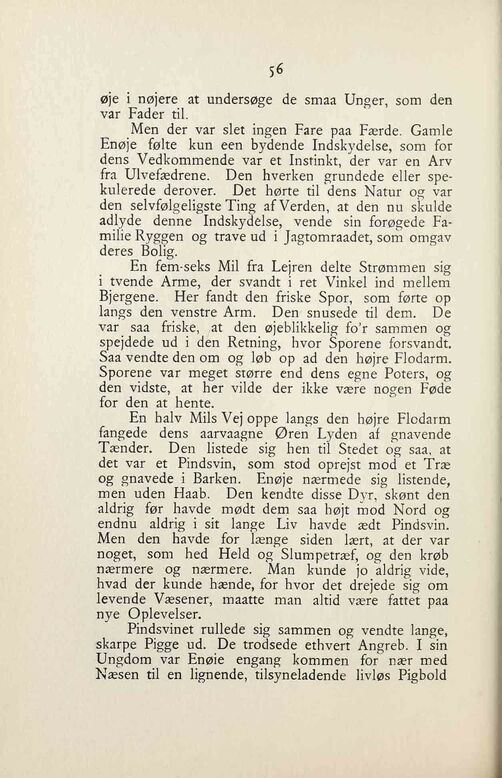 56

øje i nøjere at undersøge de smaa Unger, som den var Fader til.

Men der var slet ingen Fare paa Færde. Gamle Enøje følte kun een bydende Indskydelse, som for dens Vedkommende var et Instinkt, der var en Arv fra Ulvefædrene. Den hverken grundede eller spekulerede derover. Det hørte til dens Natur og var den selvfølgeligste Ting af Verden, at den nu skulde adlyde denne Indskydelse, vende sin forøgede Familie Ryggen og trave ud i Jagtomraadet, som omgav deres Bolig.

En fem-seks Mil fra Lejren delte Strømmen sig i tvende Arme, der svandt i ret Vinkel ind mellem Bjergene. Her fandt den friske Spor, som førte op langs den venstre Arm. Den snusede til dem. De var saa friske, at den øjeblikkelig fo'r sammen og spejdede ud i den Retning, hvor Sporene forsvandt. Saa vendte den om og løb op ad den højre Flodarm. Sporene var meget større end dens egne Poters, og den vidste, at her vilde der ikke være nogen Føde for den at hente.

En halv Mils Vej oppe langs den højre Flodarm fangede dens aarvaagne Øren Lyden af gnavende Tænder. Den listede sig hen til Stedet og saa, at det var et Pindsvin, som stod oprejst mod et Træ og gnavede i Barken. Enøje nærmede sig listende, men uden Haab. Den kendte disse Dyr, skønt den aldrig før havde mødt dem saa højt mod Nord og endnu aldrig i sit lange Liv havde ædt Pindsvin. Men den havde for længe siden lært, at der var noget, som hed Held og Slumpetræf, og den krøb nærmere og nærmere. Man kunde jo aldrig vide, hvad der kunde hænde, for hvor det drejede sig om levende Væsener, maatte man altid være fattet paa nye Oplevelser.

Pindsvinet rullede sig sammen og vendte lange, skarpe Pigge ud. De trodsede ethvert Angreb. I sin Ungdom var Enøie engang kommen for nær med Næsen til en lignende, tilsyneladende livløs Pigbold